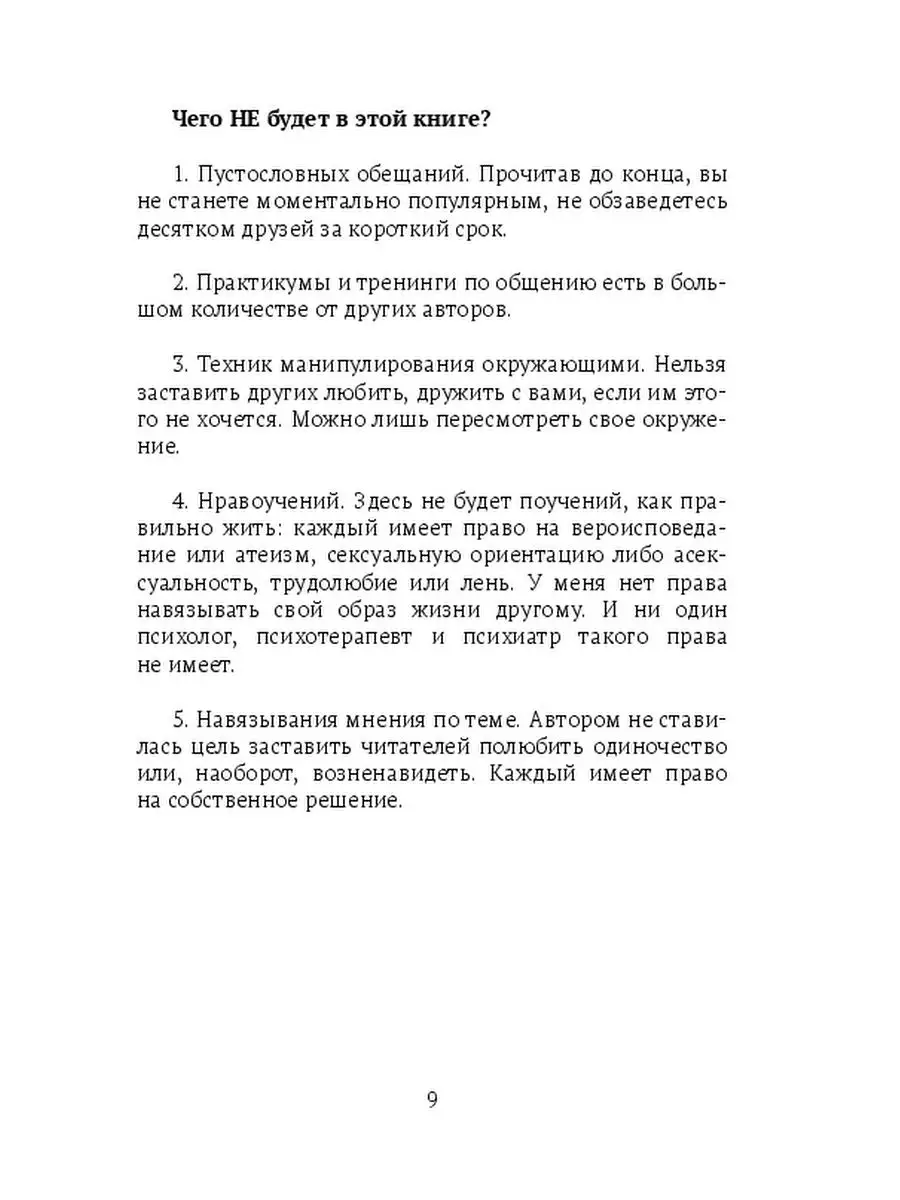 Чего НЕ будет в этой книге?

1. Пустословных обещаний. Прочитав до конца, вы не станете моментально популярным, не обзаведетесь десятком друзей за короткий срок.

2. Практикумы и тренинги по общению есть в большом количестве от других авторов.

3. Техник манипулирования окружающими. Нельзя заставить других любить, дружить с вами, если им этого не хочется. Можно лишь пересмотреть свое окружение.

4. Нравоучений. Здесь не будет поучений, как правильно жить: каждый имеет право на вероисповедание или атеизм, сексуальную ориентацию либо асексуальность, трудолюбие или лень. У меня нет права навязывать свой образ жизни другому. И ни один психолог, психотерапевт и психиатр такого права не имеет.

5. Навязывания мнения по теме. Автором не ставилась цель заставить читателей полюбить одиночество или, наоборот, возненавидеть. Каждый имеет право на собственное решение.

9